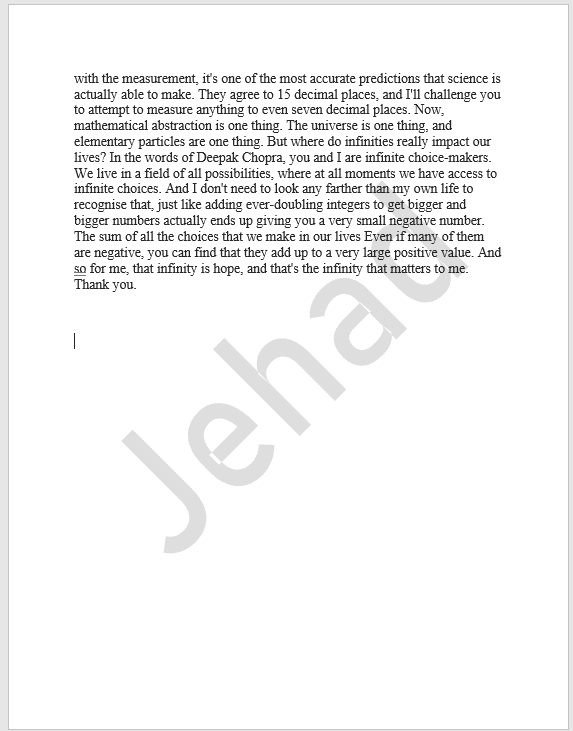 with the measurement, it's one of the most accurate predictions that science is actually able to make. They agree to 15 decimal places, and I'll challenge you to attempt to measure anything to even seven decimal places. Now, mathematical abstraction is one thing. The universe is one thing, and elementary particles are one thing. But where do infinities really impact our lives? In the words of Deepak Chopra, you and I are infinite choice-makers. We live in a field of all possibilities, where at all moments we have access to infinite choices. And I don't need to look any farther than my own life to recognise that, just like adding ever-doubling integers to get bigger and bigger numbers actually ends up giving you a very small negative number. The sum of all the choices that we make in our lives Even if many of them are negative, you can find that they add up to a very large positive value. And so for me, that infinity is hope, and that's the infinity that matters to me. Thank you.

Jehad